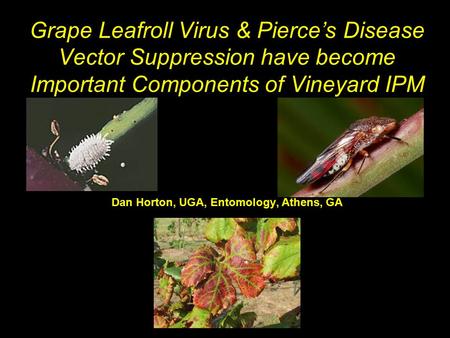 Grape Leafroll Virus & Pierce's Disease Vector Suppression have become Important Components of Vineyard IPM

Dan Horton, UGA, Entomology, Athens, GA